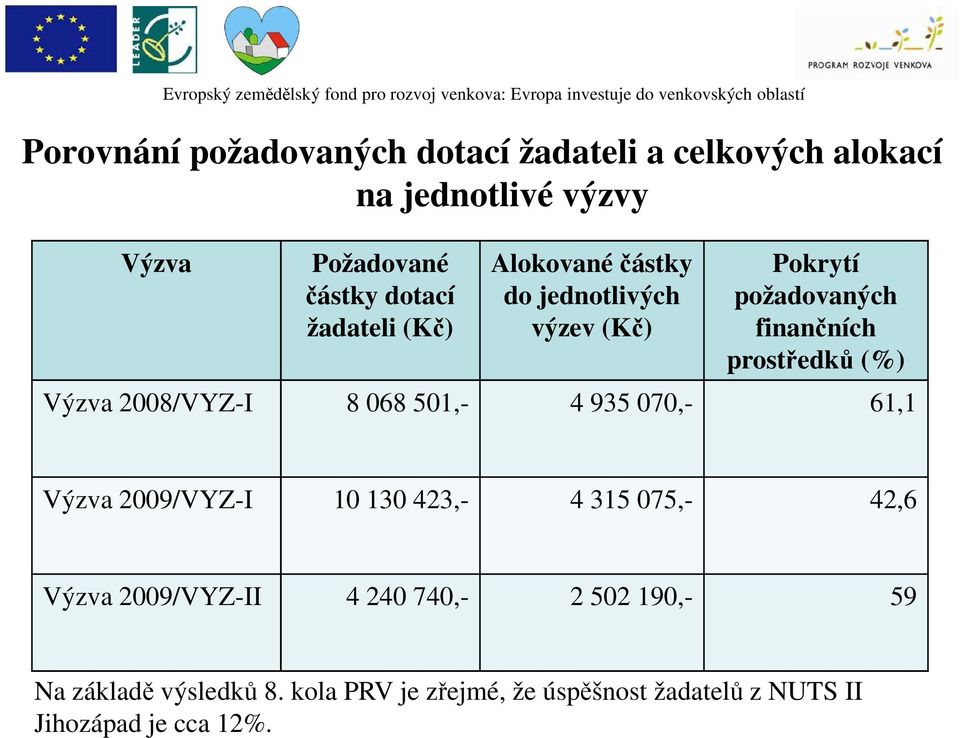 LEADER

PROGRAM ROZVOJE VENKOVA

Evropský zemědělský fond pro rozvoj venkova: Evropa investuje do venkovských oblastí

Porovnání požadovaných dotací žadateli a celkových alokací na jednotlivé výzvy

| Výzva | Požadované částky dotací žadateli (Kč) | Alokované částky do jednotlivých výzev (Kč) | Pokrytí požadovaných finančních prostředků (%) |
|---|---|---|---|
| Výzva 2008/VYZ-I | 8 068 501,- | 4 935 070,- | 61,1 |
| Výzva 2009/VYZ-I | 10 130 423,- | 4 315 075,- | 42,6 |
| Výzva 2009/VYZ-II | 4 240 740,- | 2 502 190,- | 59 |

Na základě výsledků 8. kola PRV je zřejmé, že úspěšnost žadatelů z NUTS II Jihozápad je cca 12%.